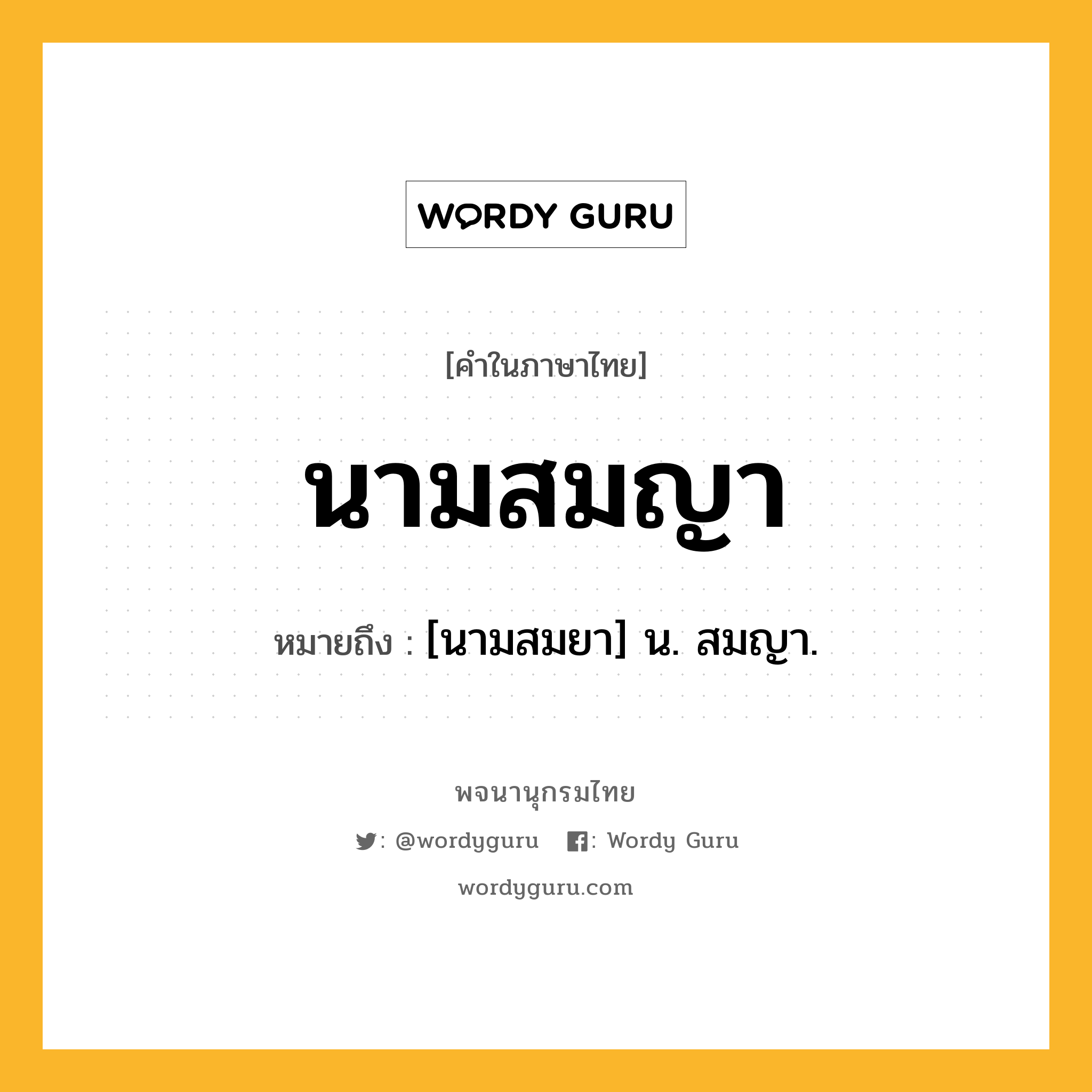 WORDY GURU

[คำในภาษาไทย]

นามสมญา

หมายถึง : [นามสมยา] น. สมญา.

พจนานุกรมไทย

: @wordyguru : Wordy Guru

wordyguru.com